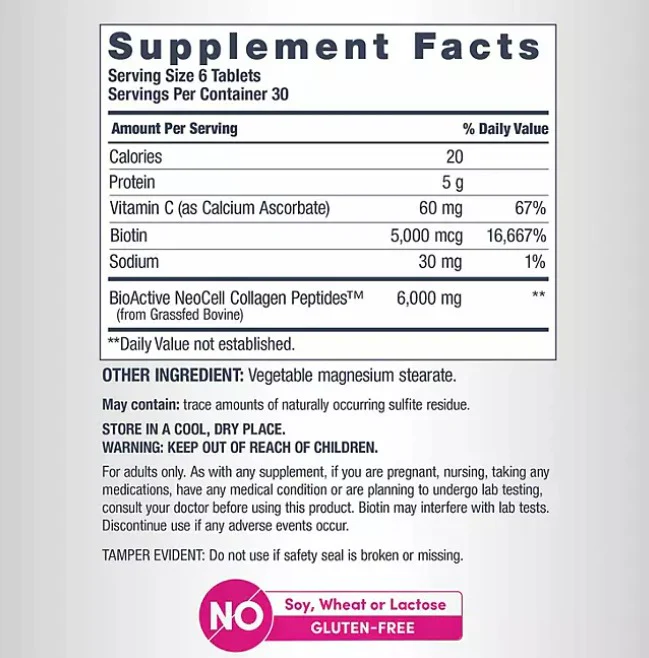 Supplement Facts
Serving Size 6 Tablets
Servings Per Container 30

| Amount Per Serving | | % Daily Value |
|---|---|---|
| Calories | 20 | |
| Protein | 5 g | |
| Vitamin C (as Calcium Ascorbate) | 60 mg | 67% |
| Biotin | 5,000 mcg | 16,667% |
| Sodium | 30 mg | 1% |
| BioActive NeoCell Collagen Peptides™ (from Grassfed Bovine) | 6,000 mg | ** |

**Daily Value not established.

OTHER INGREDIENT: Vegetable magnesium stearate.

May contain: trace amounts of naturally occurring sulfite residue.

STORE IN A COOL, DRY PLACE.
WARNING: KEEP OUT OF REACH OF CHILDREN.

For adults only. As with any supplement, if you are pregnant, nursing, taking any medications, have any medical condition or are planning to undergo lab testing, consult your doctor before using this product. Biotin may interfere with lab tests. Discontinue use if any adverse events occur.

TAMPER EVIDENT: Do not use if safety seal is broken or missing.

NO
Soy, Wheat or Lactose
GLUTEN-FREE